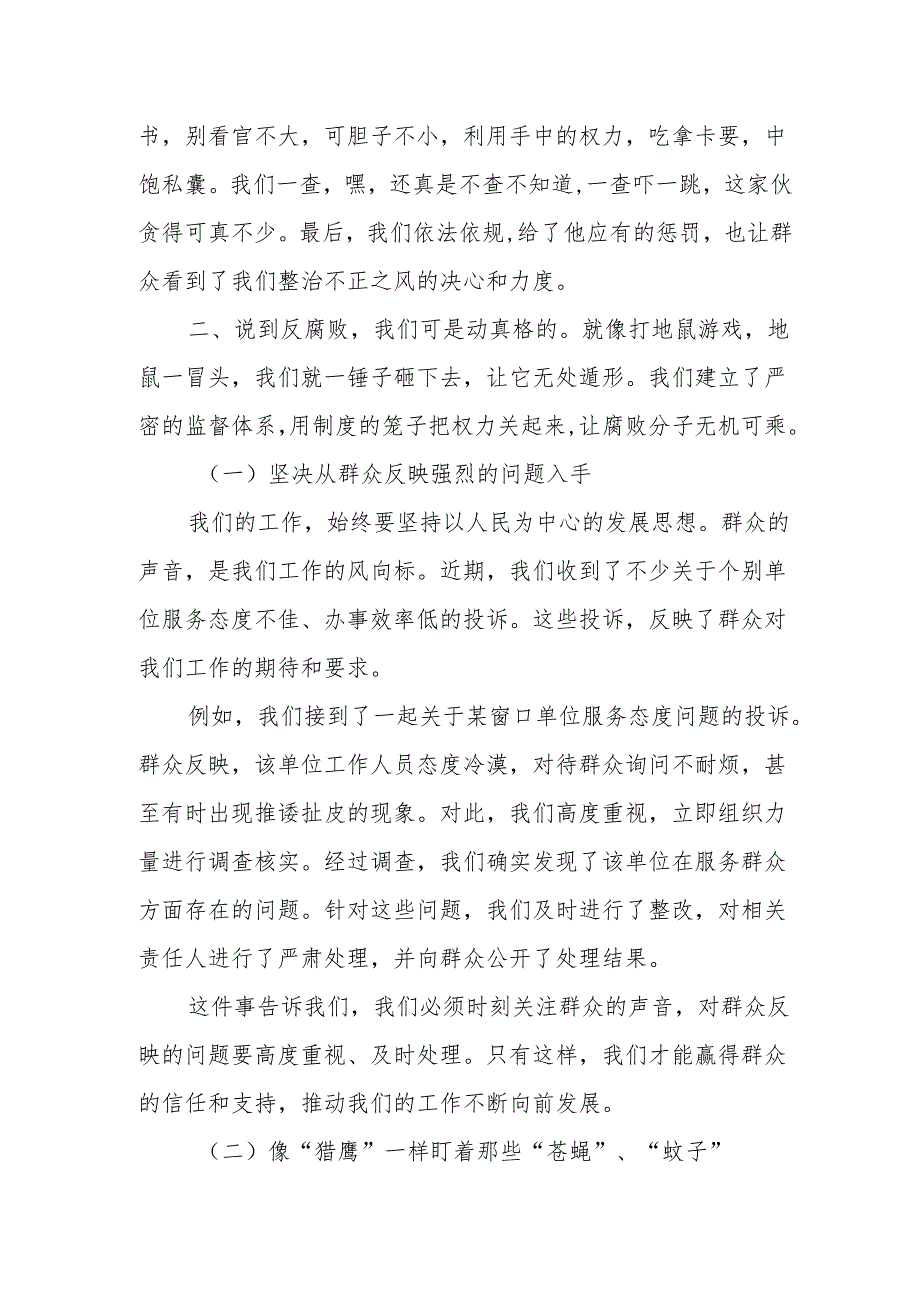 书，别看官不大，可胆子不小，利用手中的权力，吃拿卡要，中饱私囊。我们一查，嘿，还真是不查不知道，一查吓一跳，这家伙贪得可真不少。最后，我们依法依规，给了他应有的惩罚，也让群众看到了我们整治不正之风的决心和力度。

二、说到反腐败，我们可是动真格的。就像打地鼠游戏，地鼠一冒头，我们就一锤子砸下去，让它无处遁形。我们建立了严密的监督体系，用制度的笼子把权力关起来，让腐败分子无机可乘。

（一）坚决从群众反映强烈的问题入手

我们的工作，始终要坚持以人民为中心的发展思想。群众的声音，是我们工作的风向标。近期，我们收到了不少关于个别单位服务态度不佳、办事效率低的投诉。这些投诉，反映了群众对我们工作的期待和要求。

例如，我们接到了一起关于某窗口单位服务态度问题的投诉。群众反映，该单位工作人员态度冷漠，对待群众询问不耐烦，甚至有时出现推诿扯皮的现象。对此，我们高度重视，立即组织力量进行调查核实。经过调查，我们确实发现了该单位在服务群众方面存在的问题。针对这些问题，我们及时进行了整改，对相关责任人进行了严肃处理，并向群众公开了处理结果。

这件事告诉我们，我们必须时刻关注群众的声音，对群众反映的问题要高度重视、及时处理。只有这样，我们才能赢得群众的信任和支持，推动我们的工作不断向前发展。

（二）像“猎鹰”一样盯着那些“苍蝇”、“蚊子”